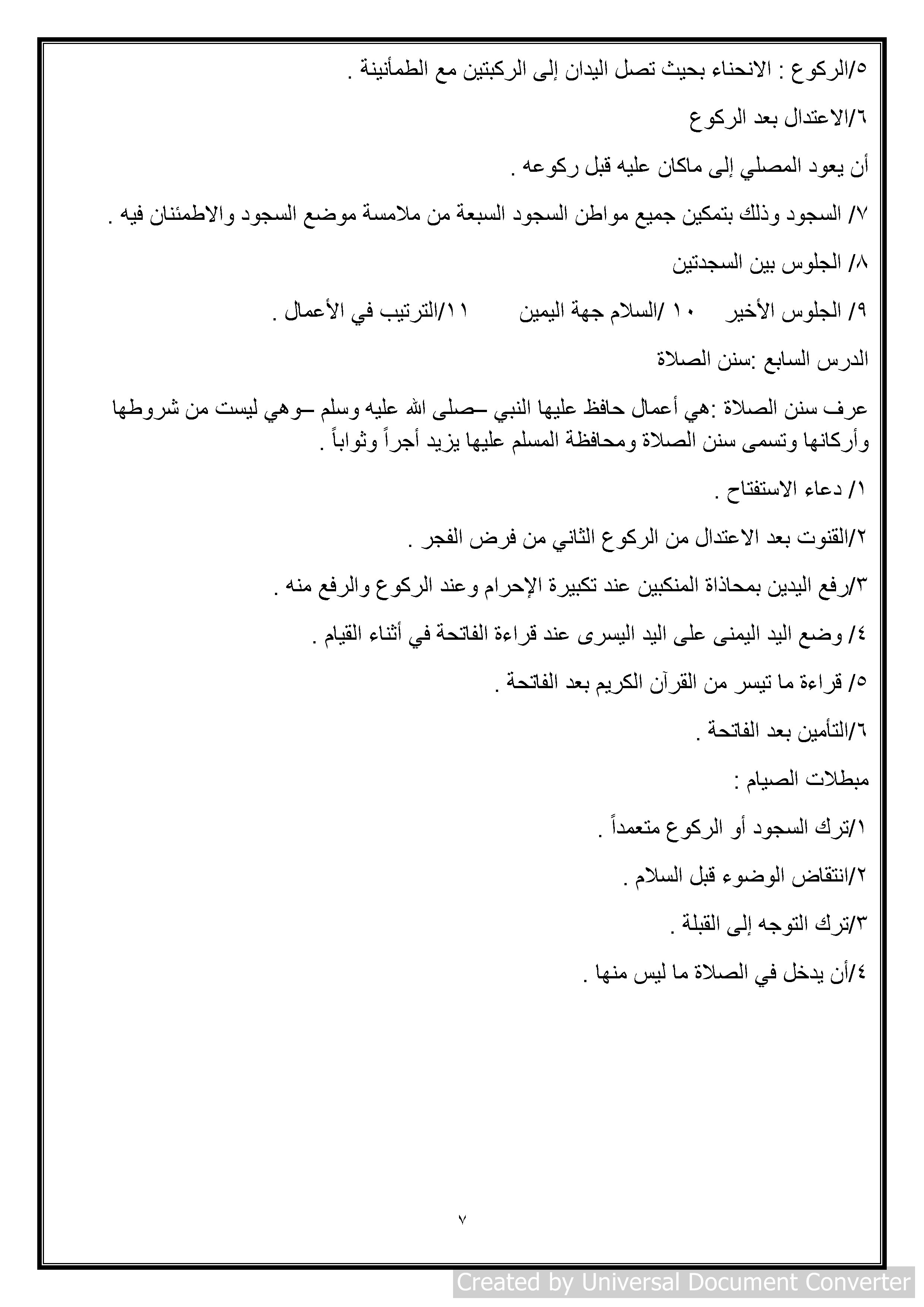 ٥/الركوع : الانحناء بحيث تصل اليدان إلى الركبتين مع الطمأنينة .

٦/الاعتدال بعد الركوع

أن يعود المصلي إلى ماكان عليه قبل ركوعه .

٧/ السجود وذلك بتمكين جميع مواطن السجود السبعة من ملامسة موضع السجود والاطمئنان فيه .

٨/ الجلوس بين السجدتين

٩/ الجلوس الأخير ١٠ /السلام جهة اليمين ١١/الترتيب في الأعمال .

الدرس السابع :سنن الصلاة

عرف سنن الصلاة :هي أعمال حافظ عليها النبي –صلى الله عليه وسلم –وهي ليست من شروطها وأركانها وتسمى سنن الصلاة ومحافظة المسلم عليها يزيد أجراً وثواباً .

١/ دعاء الاستفتاح .

٢/القنوت بعد الاعتدال من الركوع الثاني من فرض الفجر .

٣/رفع اليدين بمحاذاة المنكبين عند تكبيرة الإحرام وعند الركوع والرفع منه .

٤/ وضع اليد اليمنى على اليد اليسرى عند قراءة الفاتحة في أثناء القيام .

٥/ قراءة ما تيسر من القرآن الكريم بعد الفاتحة .

٦/التأمين بعد الفاتحة .

مبطلات الصيام :

١/ترك السجود أو الركوع متعمداً .

٢/انتقاض الوضوء قبل السلام .

٣/ترك التوجه إلى القبلة .

٤/أن يدخل في الصلاة ما ليس منها .

٧

Created by Universal Document Converter